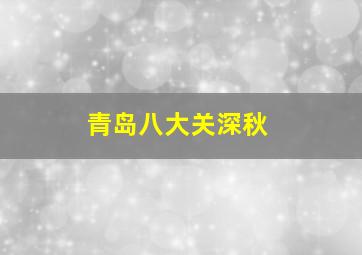 青岛八大关深秋